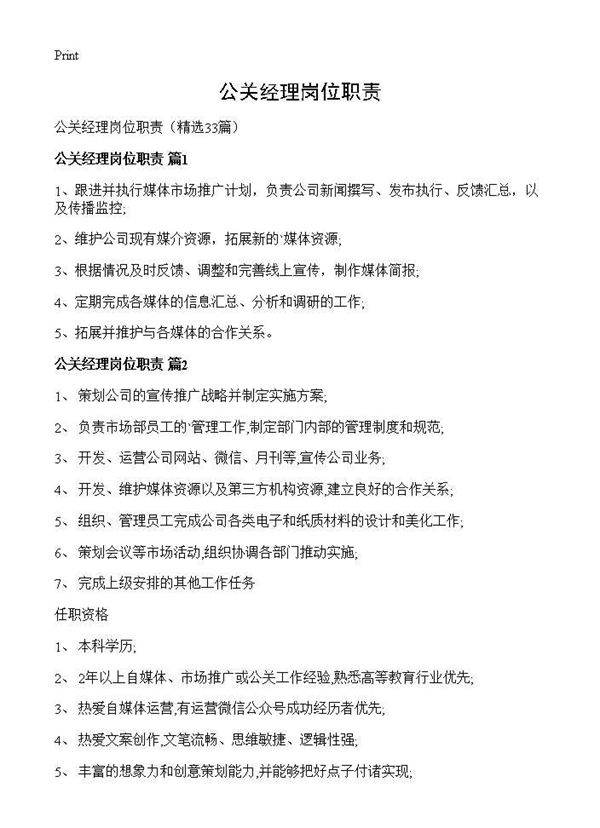 Print

公关经理岗位职责

公关经理岗位职责（精选33篇）

公关经理岗位职责 篇1

1、跟进并执行媒体市场推广计划，负责公司新闻撰写、发布执行、反馈汇总，以及传播监控；

2、维护公司现有媒介资源，拓展新的`媒体资源；

3、根据情况及时反馈、调整和完善线上宣传，制作媒体简报；

4、定期完成各媒体的信息汇总、分析和调研的工作；

5、拓展并推护与各媒体的合作关系。

公关经理岗位职责 篇2

1、 策划公司的宣传推广战略并制定实施方案；

2、 负责市场部员工的`管理工作，制定部门内部的管理制度和规范；

3、 开发、运营公司网站、微信、月刊等，宣传公司业务；

4、 开发、维护媒体资源以及第三方机构资源，建立良好的合作关系；

5、 组织、管理员工完成公司各类电子和纸质材料的设计和美化工作；

6、 策划会议等市场活动，组织协调各部门推动实施；

7、 完成上级安排的其他工作任务

任职资格

1、 本科学历；

2、 2年以上自媒体、市场推广或公关工作经验，熟悉高等教育行业优先；

3、 热爱自媒体运营，有运营微信公众号成功经历者优先；

4、 热爱文案创作，文笔流畅、思维敏捷、逻辑性强；

5、 丰富的想象力和创意策划能力，并能够把好点子付诸实现；